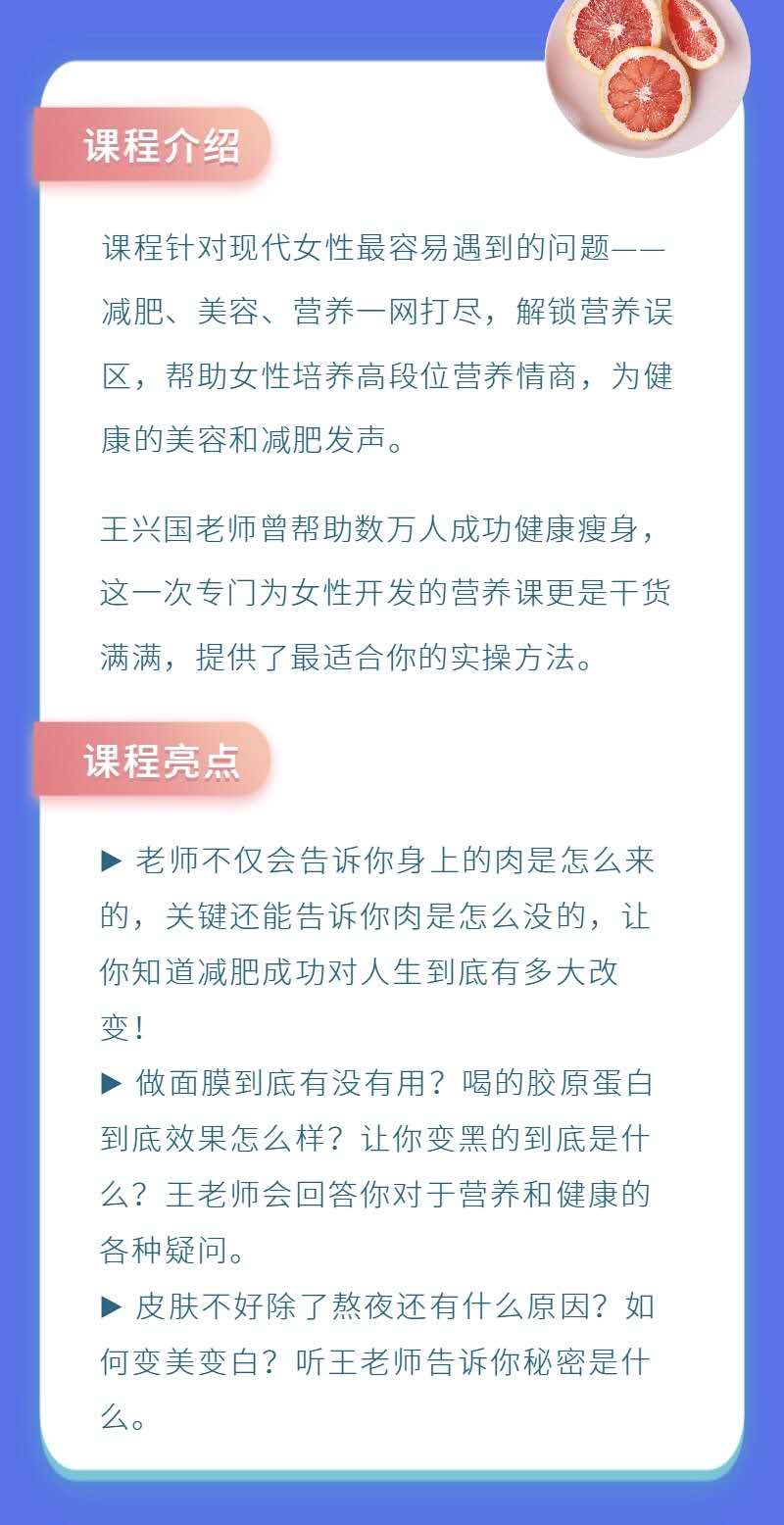 课程介绍

课程针对现代女性最容易遇到的问题——减肥、美容、营养一网打尽，解锁营养误区，帮助女性培养高段位营养情商，为健康的美容和减肥发声。

王兴国老师曾帮助数万人成功健康瘦身，这一次专门为女性开发的营养课更是干货满满，提供了最适合你的实操方法。

课程亮点

▶ 老师不仅会告诉你身上的肉是怎么来的，关键还能告诉你肉是怎么没的，让你知道减肥成功对人生到底有多大改变！
▶ 做面膜到底有没有用？喝的胶原蛋白到底效果怎么样？让你变黑的到底是什么？王老师会回答你对于营养和健康的各种疑问。
▶ 皮肤不好除了熬夜还有什么原因？如何变美变白？听王老师告诉你秘密是什么。